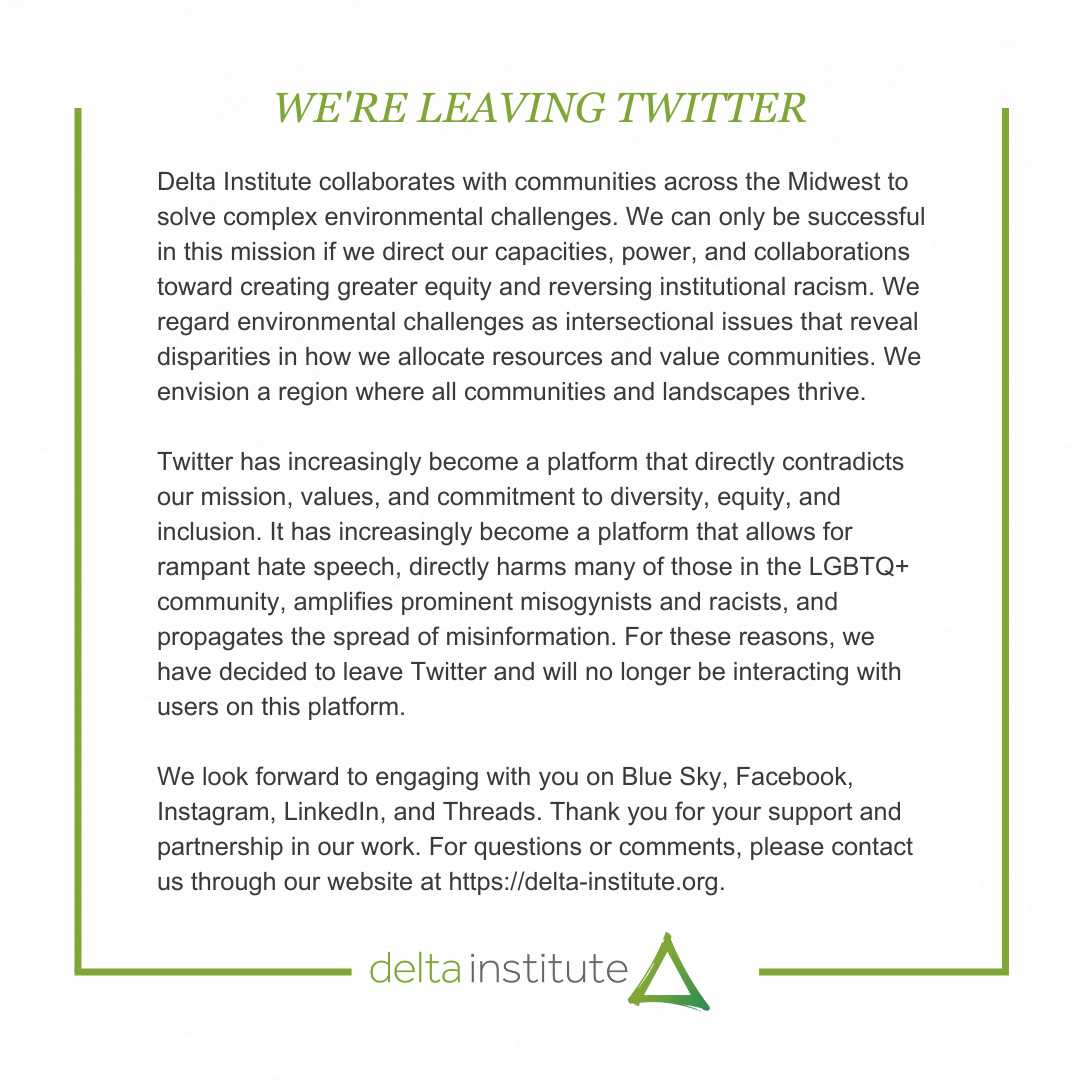 WE'RE LEAVING TWITTER

Delta Institute collaborates with communities across the Midwest to solve complex environmental challenges. We can only be successful in this mission if we direct our capacities, power, and collaborations toward creating greater equity and reversing institutional racism. We regard environmental challenges as intersectional issues that reveal disparities in how we allocate resources and value communities. We envision a region where all communities and landscapes thrive.

Twitter has increasingly become a platform that directly contradicts our mission, values, and commitment to diversity, equity, and inclusion. It has increasingly become a platform that allows for rampant hate speech, directly harms many of those in the LGBTQ+ community, amplifies prominent misogynists and racists, and propagates the spread of misinformation. For these reasons, we have decided to leave Twitter and will no longer be interacting with users on this platform.

We look forward to engaging with you on Blue Sky, Facebook, Instagram, LinkedIn, and Threads. Thank you for your support and partnership in our work. For questions or comments, please contact us through our website at https://delta-institute.org.

delta institute